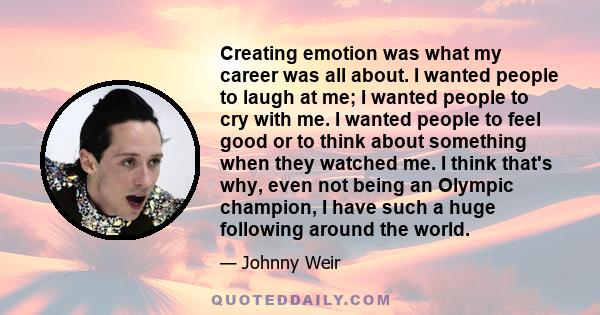 Creating emotion was what my career was all about. I wanted people to laugh at me; I wanted people to cry with me. I wanted people to feel good or to think about something when they watched me. I think that's why, even not being an Olympic champion, I have such a huge following around the world.

— Johnny Weir

QUOTEDDAILY.COM